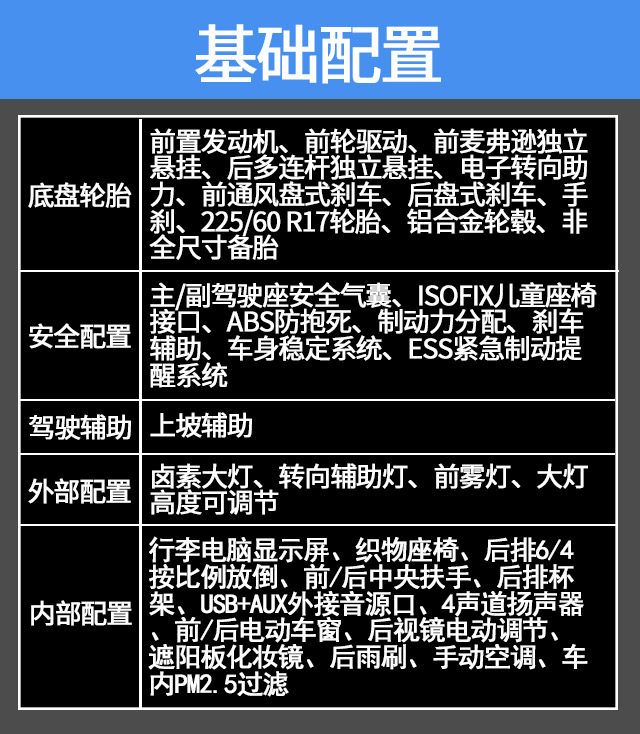 基础配置

| 底盘轮胎 | 前置发动机、前轮驱动、前麦弗逊独立悬挂、后多连杆独立悬挂、电子转向助力、前通风盘式刹车、后盘式刹车、手刹、225/60 R17轮胎、铝合金轮毂、非全尺寸备胎 |
|---|---|
| 安全配置 | 主/副驾驶座安全气囊、ISOFIX儿童座椅接口、ABS防抱死、制动力分配、刹车辅助、车身稳定系统、ESS紧急制动提醒系统 |
| 驾驶辅助 | 上坡辅助 |
| 外部配置 | 卤素大灯、转向辅助灯、前雾灯、大灯高度可调节 |
| 内部配置 | 行李电脑显示屏、织物座椅、后排6/4按比例放倒、前/后中央扶手、后排杯架、USB+AUX外接音源口、4声道扬声器、前/后电动车窗、后视镜电动调节、遮阳板化妆镜、后雨刷、手动空调、车内PM2.5过滤 |